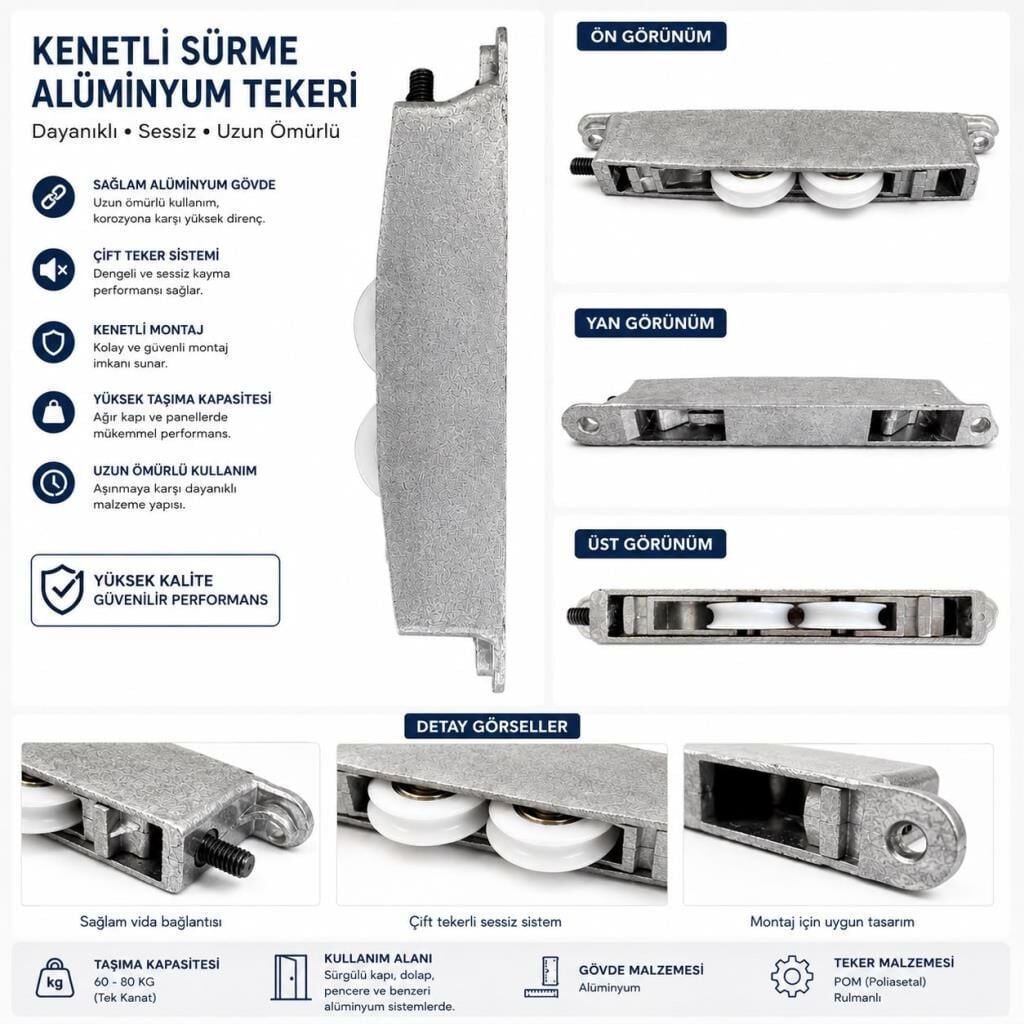 KENETLİ SÜRME ALÜMİNYUM TEKERİ
Dayanıklı • Sessiz • Uzun Ömürlü

SAĞLAM ALÜMİNYUM GÖVDE
Uzun ömürlü kullanım, korozyona karşı yüksek direnç.

ÇİFT TEKER SİSTEMİ
Dengeli ve sessiz kayma performansı sağlar.

KENETLİ MONTAJ
Kolay ve güvenli montaj imkanı sunar.

YÜKSEK TAŞIMA KAPASİTESİ
Ağır kapı ve panellerde mükemmel performans.

UZUN ÖMÜRLÜ KULLANIM
Aşınmaya karşı dayanıklı malzeme yapısı.

YÜKSEK KALİTE
GÜVENİLİR PERFORMANS

ÖN GÖRÜNÜM

YAN GÖRÜNÜM

ÜST GÖRÜNÜM

DETAY GÖRSELLER

Sağlam vida bağlantısı

Çift tekerli sessiz sistem

Montaj için uygun tasarım

kg
TAŞIMA KAPASİTESİ
60 - 80 KG
(Tek Kanat)

KULLANIM ALANI
Sürgülü kapı, dolap, pencere ve benzeri alüminyum sistemlerde.

GÖVDE MALZEMESİ
Alüminyum

TEKER MALZEMESİ
POM (Poliasetal)
Rulmanlı